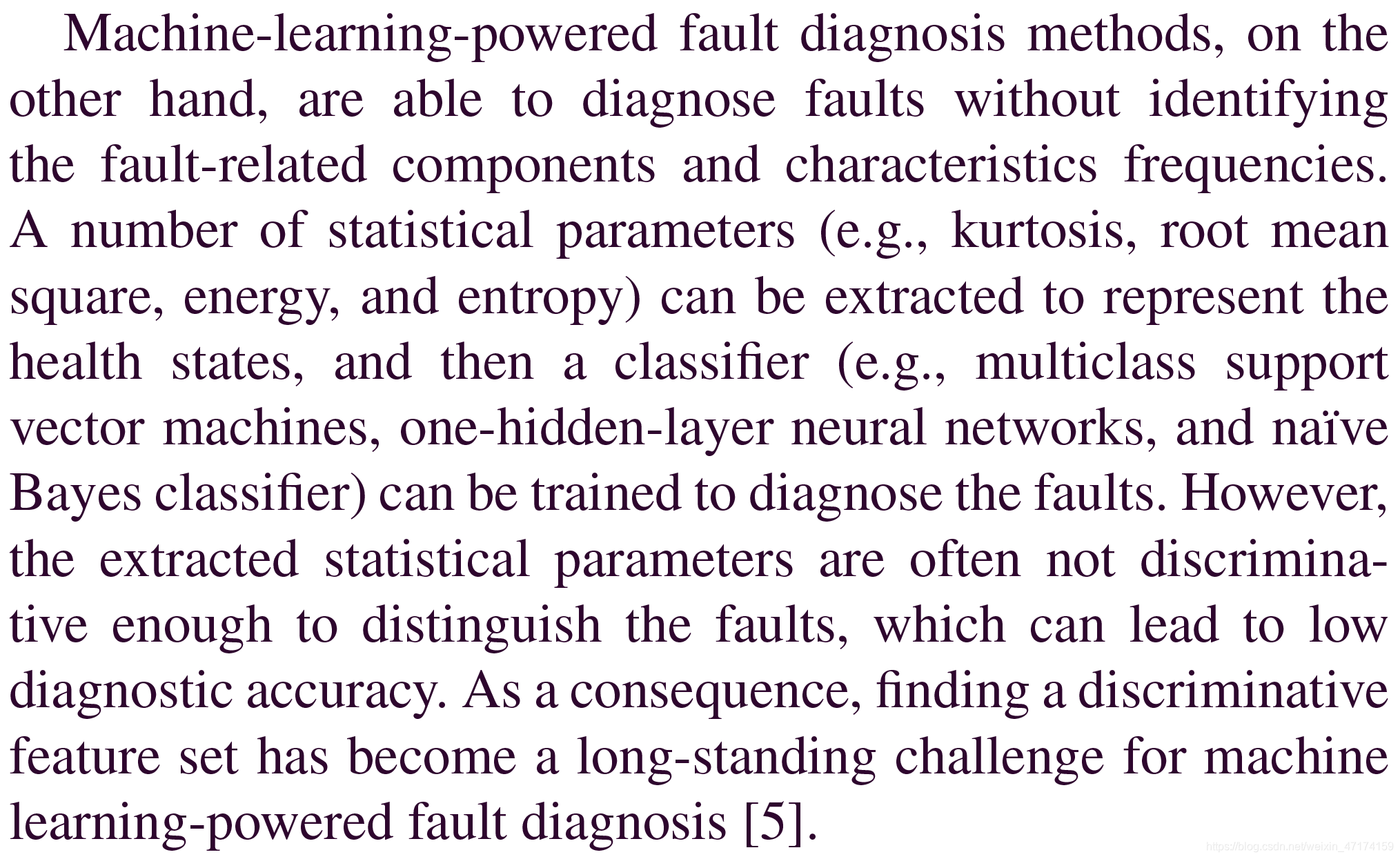 Machine-learning-powered fault diagnosis methods, on the other hand, are able to diagnose faults without identifying the fault-related components and characteristics frequencies. A number of statistical parameters (e.g., kurtosis, root mean square, energy, and entropy) can be extracted to represent the health states, and then a classifier (e.g., multiclass support vector machines, one-hidden-layer neural networks, and naïve Bayes classifier) can be trained to diagnose the faults. However, the extracted statistical parameters are often not discriminative enough to distinguish the faults, which can lead to low diagnostic accuracy. As a consequence, finding a discriminative feature set has become a long-standing challenge for machine learning-powered fault diagnosis [5].

https://blog.csdn.net/weixin_47174159